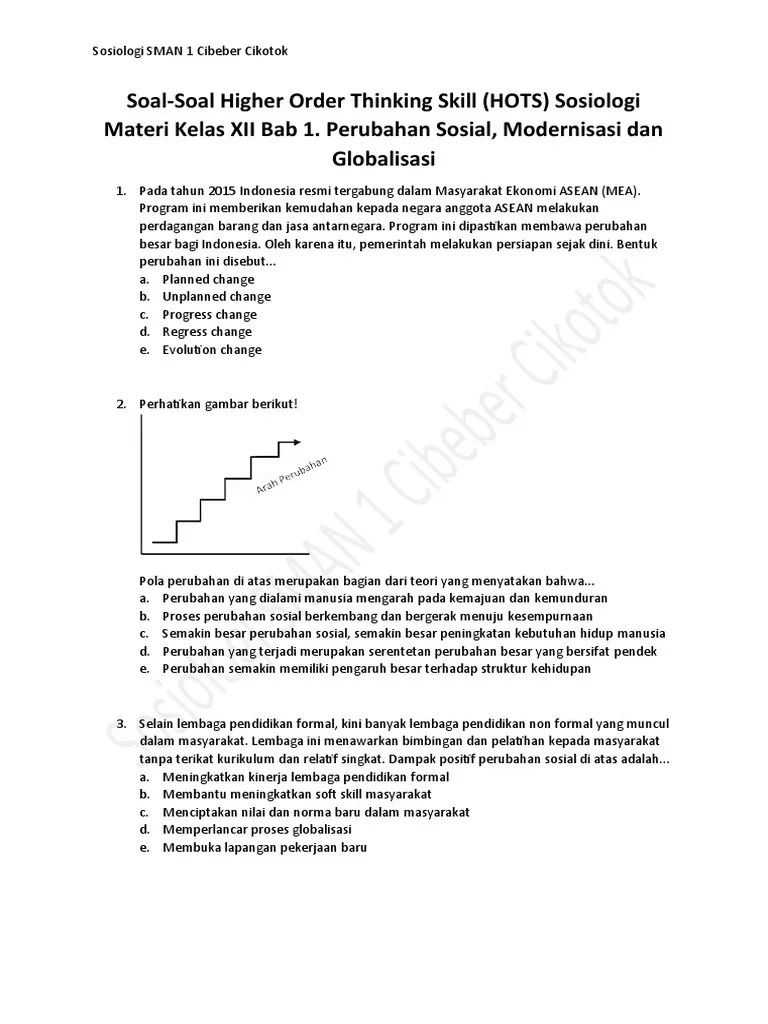 Sosiologi SMAN 1 Cibeber Cikotok

Soal-Soal Higher Order Thinking Skill (HOTS) Sosiologi Materi Kelas XII Bab 1. Perubahan Sosial, Modernisasi dan Globalisasi

1. Pada tahun 2015 Indonesia resmi tergabung dalam Masyarakat Ekonomi ASEAN (MEA). Program ini memberikan kemudahan kepada negara anggota ASEAN melakukan perdagangan barang dan jasa antarnegara. Program ini dipastikan membawa perubahan besar bagi Indonesia. Oleh karena itu, pemerintah melakukan persiapan sejak dini. Bentuk perubahan ini disebut...
a. Planned change
b. Unplanned change
c. Progress change
d. Regress change
e. Evolution change

2. Perhatikan gambar berikut!

Arah Perubahan

Pola perubahan di atas merupakan bagian dari teori yang menyatakan bahwa...
a. Perubahan yang dialami manusia mengarah pada kemajuan dan kemunduran
b. Proses perubahan sosial berkembang dan bergerak menuju kesempurnaan
c. Semakin besar perubahan sosial, semakin besar peningkatan kebutuhan hidup manusia
d. Perubahan yang terjadi merupakan serentetan perubahan besar yang bersifat pendek
e. Perubahan semakin memiliki pengaruh besar terhadap struktur kehidupan

3. Selain lembaga pendidikan formal, kini banyak lembaga pendidikan non formal yang muncul dalam masyarakat. Lembaga ini menawarkan bimbingan dan pelatihan kepada masyarakat tanpa terikat kurikulum dan relatif singkat. Dampak positif perubahan sosial di atas adalah...
a. Meningkatkan kinerja lembaga pendidikan formal
b. Membantu meningkatkan soft skill masyarakat
c. Menciptakan nilai dan norma baru dalam masyarakat
d. Memperlancar proses globalisasi
e. Membuka lapangan pekerjaan baru

Sosiologi SMAN 1 Cibeber Cikotok